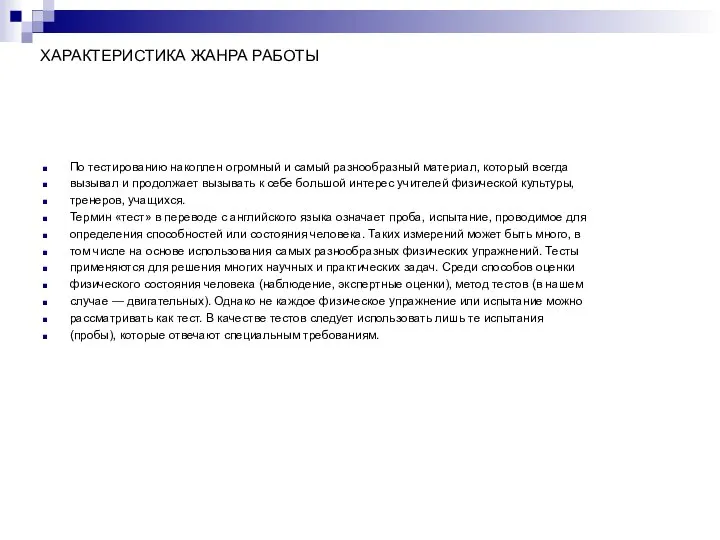 ХАРАКТЕРИСТИКА ЖАНРА РАБОТЫ

По тестированию накоплен огромный и самый разнообразный материал, который всегда
вызывал и продолжает вызывать к себе большой интерес учителей физической культуры,
тренеров, учащихся.
Термин «тест» в переводе с английского языка означает проба, испытание, проводимое для
определения способностей или состояния человека. Таких измерений может быть много, в
том числе на основе использования самых разнообразных физических упражнений. Тесты
применяются для решения многих научных и практических задач. Среди способов оценки
физического состояния человека (наблюдение, экспертные оценки), метод тестов (в нашем
случае — двигательных). Однако не каждое физическое упражнение или испытание можно
рассматривать как тест. В качестве тестов следует использовать лишь те испытания
(пробы), которые отвечают специальным требованиям.